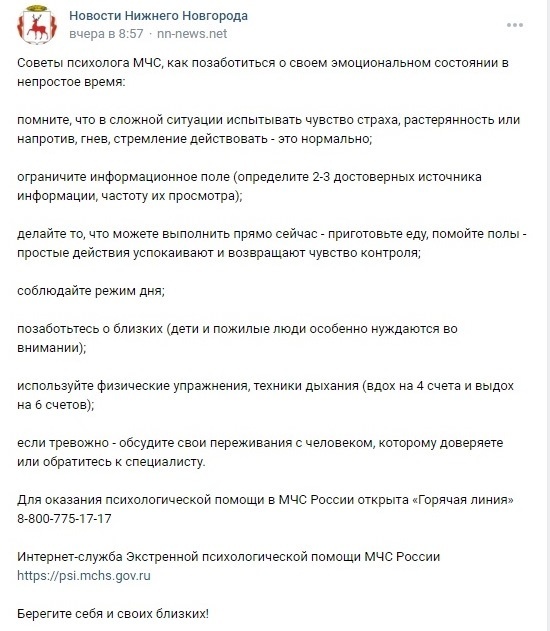 Новости Нижнего Новгорода
вчера в 8:57 · nn-news.net

Советы психолога МЧС, как позаботиться о своем эмоциональном состоянии в непростое время:

помните, что в сложной ситуации испытывать чувство страха, растерянность или напротив, гнев, стремление действовать - это нормально;

ограничите информационное поле (определите 2-3 достоверных источника информации, частоту их просмотра);

делайте то, что можете выполнить прямо сейчас - приготовьте еду, помойте полы - простые действия успокаивают и возвращают чувство контроля;

соблюдайте режим дня;

позаботьтесь о близких (дети и пожилые люди особенно нуждаются во внимании);

используйте физические упражнения, техники дыхания (вдох на 4 счета и выдох на 6 счетов);

если тревожно - обсудите свои переживания с человеком, которому доверяете или обратитесь к специалисту.

Для оказания психологической помощи в МЧС России открыта «Горячая линия» 8-800-775-17-17

Интернет-служба Экстренной психологической помощи МЧС России https://psi.mchs.gov.ru

Берегите себя и своих близких!